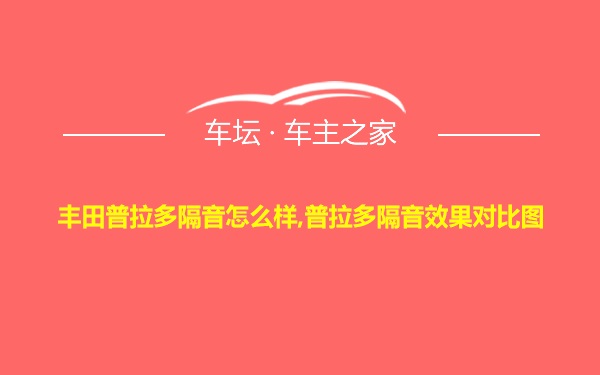 车坛 · 车主之家

丰田普拉多隔音怎么样,普拉多隔音效果对比图